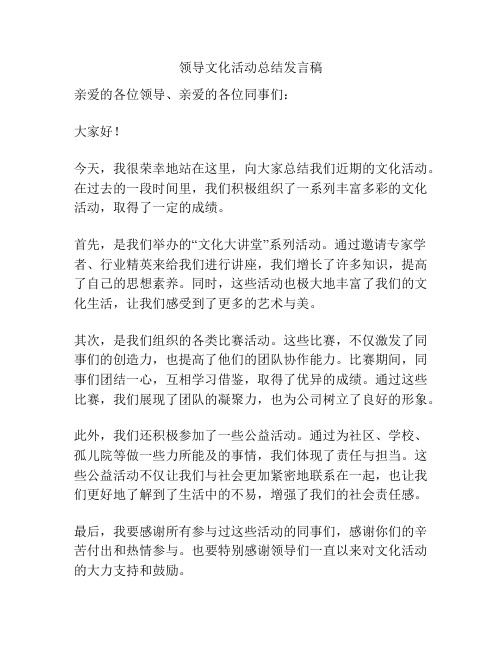 领导文化活动总结发言稿

亲爱的各位领导、亲爱的各位同事们：

大家好！

今天，我很荣幸地站在这里，向大家总结我们近期的文化活动。在过去的一段时间里，我们积极组织了一系列丰富多彩的文化活动，取得了一定的成绩。

首先，是我们举办的“文化大讲堂”系列活动。通过邀请专家学者、行业精英来给我们进行讲座，我们增长了许多知识，提高了自己的思想素养。同时，这些活动也极大地丰富了我们的文化生活，让我们感受到了更多的艺术与美。

其次，是我们组织的各类比赛活动。这些比赛，不仅激发了同事们的创造力，也提高了他们的团队协作能力。比赛期间，同事们团结一心，互相学习借鉴，取得了优异的成绩。通过这些比赛，我们展现了团队的凝聚力，也为公司树立了良好的形象。

此外，我们还积极参加了一些公益活动。通过为社区、学校、孤儿院等做一些力所能及的事情，我们体现了责任与担当。这些公益活动不仅让我们与社会更加紧密地联系在一起，也让我们更好地了解到了生活中的不易，增强了我们的社会责任感。

最后，我要感谢所有参与过这些活动的同事们，感谢你们的辛苦付出和热情参与。也要特别感谢领导们一直以来对文化活动的大力支持和鼓励。